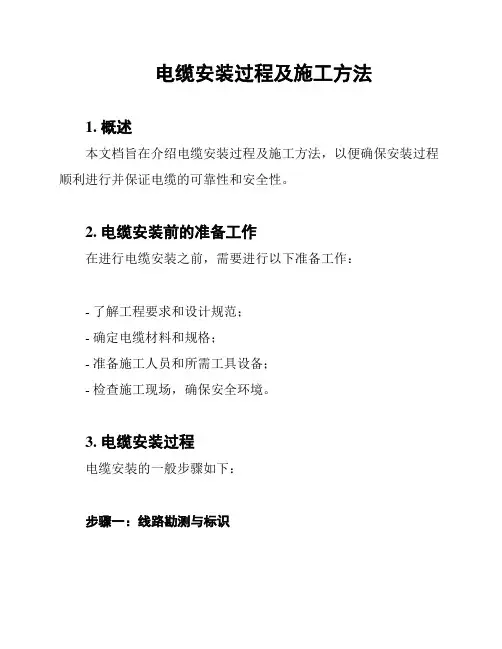 电缆安装过程及施工方法

1. 概述

本文档旨在介绍电缆安装过程及施工方法，以便确保安装过程顺利进行并保证电缆的可靠性和安全性。

2. 电缆安装前的准备工作

在进行电缆安装之前，需要进行以下准备工作：

- 了解工程要求和设计规范；
- 确定电缆材料和规格；
- 准备施工人员和所需工具设备；
- 检查施工现场，确保安全环境。

3. 电缆安装过程

电缆安装的一般步骤如下：

步骤一：线路勘测与标识